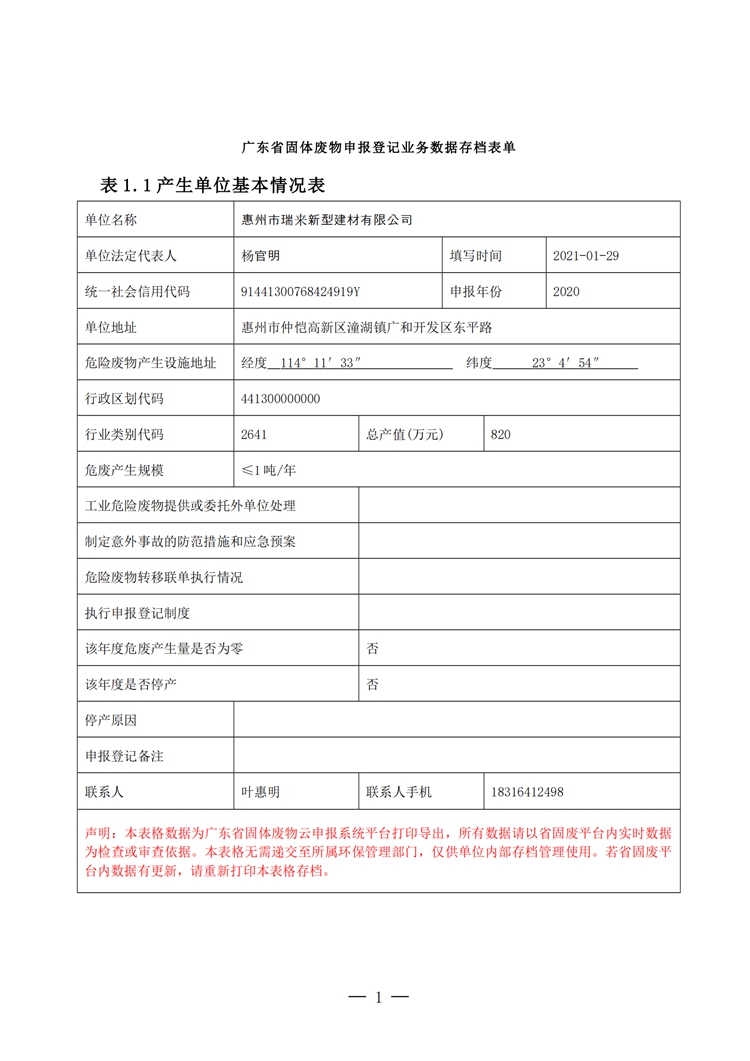 广东省固体废物申报登记业务数据存档表单

表 1.1 产生单位基本情况表

| 单位名称 | 惠州市瑞来新型建材有限公司 | | |
|---|---|---|---|
| 单位法定代表人 | 杨官明 | 填写时间 | 2021-01-29 |
| 统一社会信用代码 | 91441300768424919Y | 申报年份 | 2020 |
| 单位地址 | 惠州市仲恺高新区潼湖镇广和开发区东平路 | | |
| 危险废物产生设施地址 | 经度 114° 11′ 33″ 纬度 23° 4′ 54″ | | |
| 行政区划代码 | 441300000000 | | |
| 行业类别代码 | 2641 | 总产值(万元) | 820 |
| 危废产生规模 | ≤1吨/年 | | |
| 工业危险废物提供或委托外单位处理 | | | |
| 制定意外事故的防范措施和应急预案 | | | |
| 危险废物转移联单执行情况 | | | |
| 执行申报登记制度 | | | |
| 该年度危废产生量是否为零 | 否 | | |
| 该年度是否停产 | 否 | | |
| 停产原因 | | | |
| 申报登记备注 | | | |
| 联系人 | 叶惠明 | 联系人手机 | 18316412498 |

声明：本表格数据为广东省固体废物云申报系统平台打印导出，所有数据请以省固废平台内实时数据为检查或审查依据。本表格无需递交至所属环保管理部门，仅供单位内部存档管理使用。若省固废平台内数据有更新，请重新打印本表格存档。

— 1 —